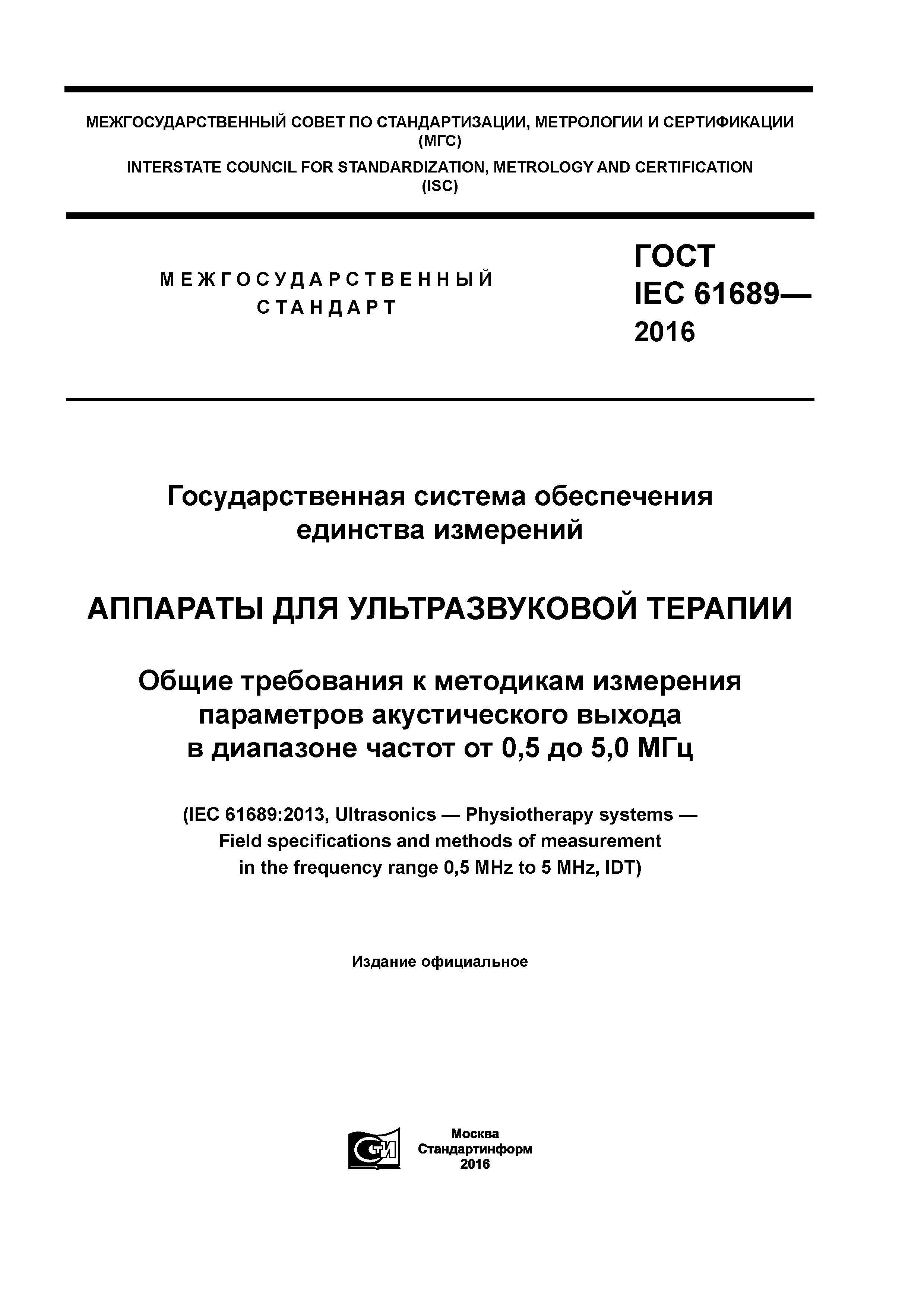 МЕЖГОСУДАРСТВЕННЫЙ СОВЕТ ПО СТАНДАРТИЗАЦИИ, МЕТРОЛОГИИ И СЕРТИФИКАЦИИ
(МГС)
INTERSTATE COUNCIL FOR STANDARDIZATION, METROLOGY AND CERTIFICATION
(ISC)

МЕЖГОСУДАРСТВЕННЫЙ
СТАНДАРТ

ГОСТ
IEC 61689—
2016

Государственная система обеспечения единства измерений

АППАРАТЫ ДЛЯ УЛЬТРАЗВУКОВОЙ ТЕРАПИИ

Общие требования к методикам измерения параметров акустического выхода в диапазоне частот от 0,5 до 5,0 МГц

(IEC 61689:2013, Ultrasonics — Physiotherapy systems — Field specifications and methods of measurement in the frequency range 0,5 MHz to 5 MHz, IDT)

Издание официальное

СТИ

Москва
Стандартинформ
2016